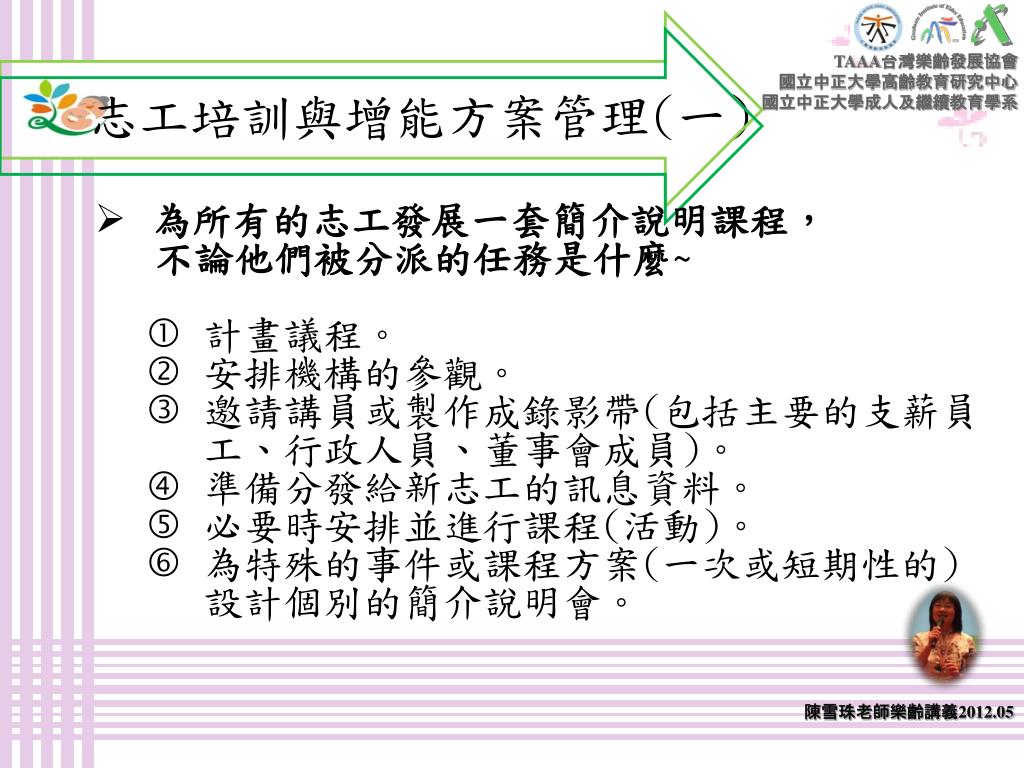 TAAA台灣樂齡發展協會
國立中正大學高齡教育研究中心
國立中正大學成人及繼續教育學系

志工培訓與增能方案管理(一)

➢ 為所有的志工發展一套簡介說明課程，不論他們被分派的任務是什麼~

① 計畫議程。
② 安排機構的參觀。
③ 邀請講員或製作成錄影帶(包括主要的支薪員工、行政人員、董事會成員)。
④ 準備分發給新志工的訊息資料。
⑤ 必要時安排並進行課程(活動)。
⑥ 為特殊的事件或課程方案(一次或短期性的)設計個別的簡介說明會。

陳雪珠老師樂齡講義2012.05